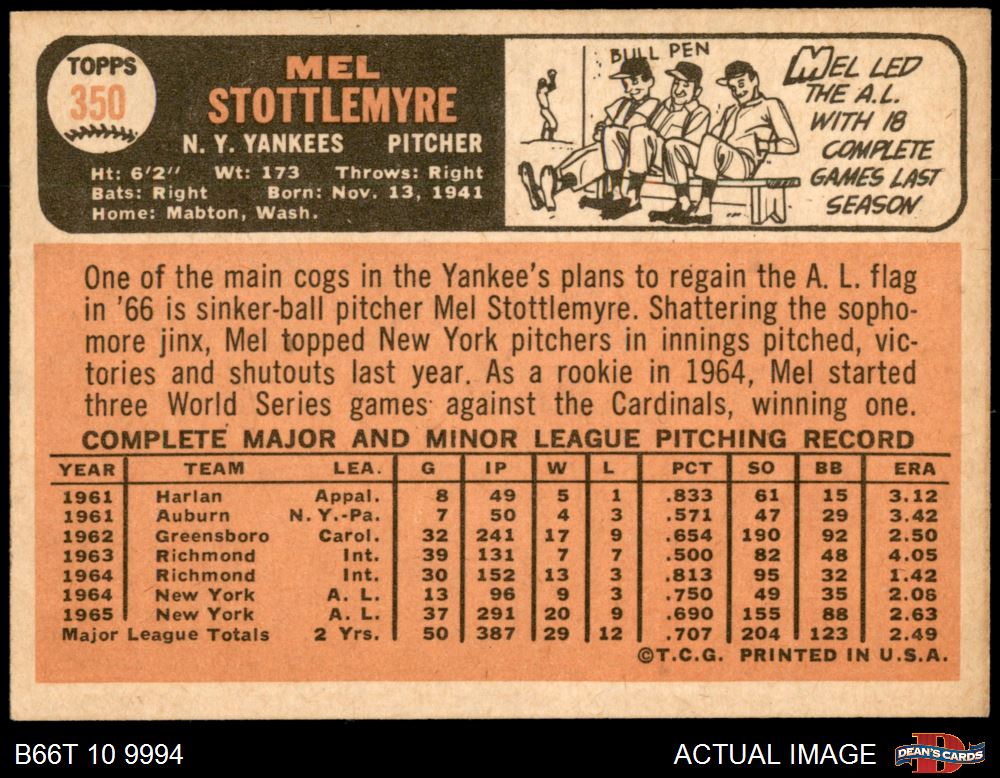 TOPPS
350

MEL
STOTTLEMYRE
N. Y. YANKEES PITCHER
Ht: 6'2" Wt: 173 Throws: Right
Bats: Right Born: Nov. 13, 1941
Home: Mabton, Wash.

BULL PEN

MEL LED THE A.L. WITH 18 COMPLETE GAMES LAST SEASON

One of the main cogs in the Yankee's plans to regain the A. L. flag in '66 is sinker-ball pitcher Mel Stottlemyre. Shattering the sophomore jinx, Mel topped New York pitchers in innings pitched, victories and shutouts last year. As a rookie in 1964, Mel started three World Series games against the Cardinals, winning one.

COMPLETE MAJOR AND MINOR LEAGUE PITCHING RECORD

| YEAR | TEAM | LEA. | G | IP | W | L | PCT | SO | BB | ERA |
|---|---|---|---|---|---|---|---|---|---|---|
| 1961 | Harlan | Appal. | 8 | 49 | 5 | 1 | .833 | 61 | 15 | 3.12 |
| 1961 | Auburn | N. Y.-Pa. | 7 | 50 | 4 | 3 | .571 | 47 | 29 | 3.42 |
| 1962 | Greensboro | Carol. | 32 | 241 | 17 | 9 | .654 | 190 | 92 | 2.50 |
| 1963 | Richmond | Int. | 39 | 131 | 7 | 7 | .500 | 82 | 48 | 4.05 |
| 1964 | Richmond | Int. | 30 | 152 | 13 | 3 | .813 | 95 | 32 | 1.42 |
| 1964 | New York | A. L. | 13 | 96 | 9 | 3 | .750 | 49 | 35 | 2.06 |
| 1965 | New York | A. L. | 37 | 291 | 20 | 9 | .690 | 155 | 88 | 2.63 |
| Major League Totals | | 2 Yrs. | 50 | 387 | 29 | 12 | .707 | 204 | 123 | 2.49 |

©T.C.G. PRINTED IN U.S.A.

B66T 10 9994
ACTUAL IMAGE
DEAN'S CARDS